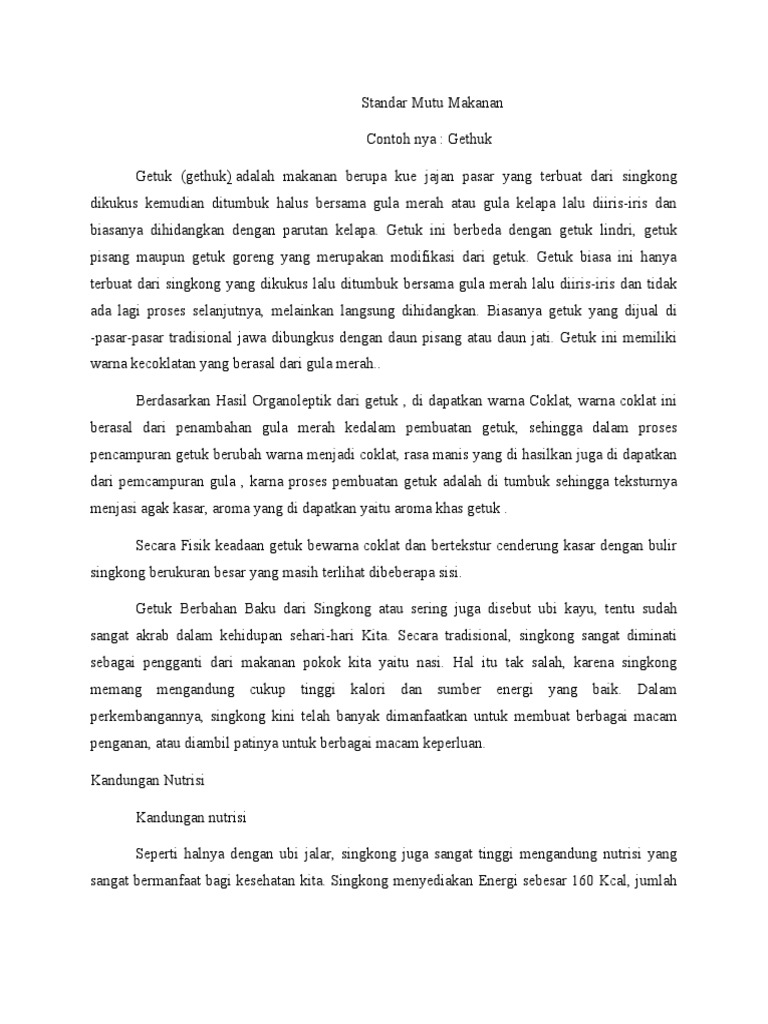 Standar Mutu Makanan

Contoh nya : Gethuk

Getuk (gethuk) adalah makanan berupa kue jajan pasar yang terbuat dari singkong dikukus kemudian ditumbuk halus bersama gula merah atau gula kelapa lalu diiris-iris dan biasanya dihidangkan dengan parutan kelapa. Getuk ini berbeda dengan getuk lindri, getuk pisang maupun getuk goreng yang merupakan modifikasi dari getuk. Getuk biasa ini hanya terbuat dari singkong yang dikukus lalu ditumbuk bersama gula merah lalu diiris-iris dan tidak ada lagi proses selanjutnya, melainkan langsung dihidangkan. Biasanya getuk yang dijual di -pasar-pasar tradisional jawa dibungkus dengan daun pisang atau daun jati. Getuk ini memiliki warna kecoklatan yang berasal dari gula merah..

Berdasarkan Hasil Organoleptik dari getuk , di dapatkan warna Coklat, warna coklat ini berasal dari penambahan gula merah kedalam pembuatan getuk, sehingga dalam proses pencampuran getuk berubah warna menjadi coklat, rasa manis yang di hasilkan juga di dapatkan dari pemcampuran gula , karna proses pembuatan getuk adalah di tumbuk sehingga teksturnya menjasi agak kasar, aroma yang di dapatkan yaitu aroma khas getuk .

Secara Fisik keadaan getuk bewarna coklat dan bertekstur cenderung kasar dengan bulir singkong berukuran besar yang masih terlihat dibeberapa sisi.

Getuk Berbahan Baku dari Singkong atau sering juga disebut ubi kayu, tentu sudah sangat akrab dalam kehidupan sehari-hari Kita. Secara tradisional, singkong sangat diminati sebagai pengganti dari makanan pokok kita yaitu nasi. Hal itu tak salah, karena singkong memang mengandung cukup tinggi kalori dan sumber energi yang baik. Dalam perkembangannya, singkong kini telah banyak dimanfaatkan untuk membuat berbagai macam penganan, atau diambil patinya untuk berbagai macam keperluan.

Kandungan Nutrisi

Kandungan nutrisi

Seperti halnya dengan ubi jalar, singkong juga sangat tinggi mengandung nutrisi yang sangat bermanfaat bagi kesehatan kita. Singkong menyediakan Energi sebesar 160 Kcal, jumlah